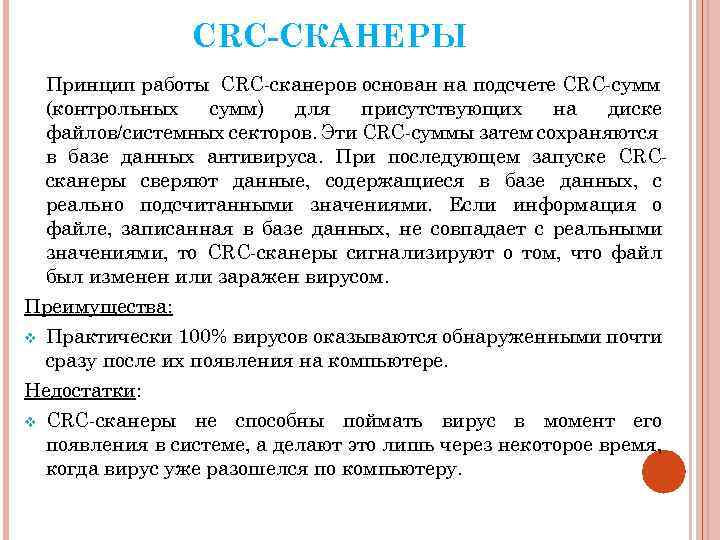 CRC-СКАНЕРЫ

Принцип работы CRC-сканеров основан на подсчете CRC-сумм (контрольных сумм) для присутствующих на диске файлов/системных секторов. Эти CRC-суммы затем сохраняются в базе данных антивируса. При последующем запуске CRC-сканеры сверяют данные, содержащиеся в базе данных, с реально подсчитанными значениями. Если информация о файле, записанная в базе данных, не совпадает с реальными значениями, то CRC-сканеры сигнализируют о том, что файл был изменен или заражен вирусом.

Преимущества:

Практически 100% вирусов оказываются обнаруженными почти сразу после их появления на компьютере.

Недостатки:

CRC-сканеры не способны поймать вирус в момент его появления в системе, а делают это лишь через некоторое время, когда вирус уже разошелся по компьютеру.